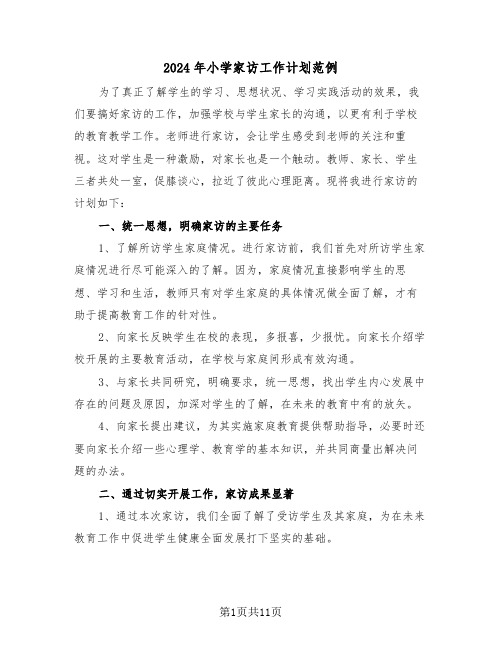 2024年小学家访工作计划范例

为了真正了解学生的学习、思想状况、学习实践活动的效果，我们要搞好家访的工作，加强学校与学生家长的沟通，以更有利于学校的教育教学工作。老师进行家访，会让学生感受到老师的关注和重视。这对学生是一种激励，对家长也是一个触动。教师、家长、学生三者共处一室，促膝谈心，拉近了彼此心理距离。现将我进行家访的计划如下：

一、统一思想，明确家访的主要任务

1、了解所访学生家庭情况。进行家访前，我们首先对所访学生家庭情况进行尽可能深入的了解。因为，家庭情况直接影响学生的思想、学习和生活，教师只有对学生家庭的具体情况做全面了解，才有助于提高教育工作的针对性。

2、向家长反映学生在校的表现，多报喜，少报忧。向家长介绍学校开展的主要教育活动，在学校与家庭间形成有效沟通。

3、与家长共同研究，明确要求，统一思想，找出学生内心发展中存在的问题及原因，加深对学生的了解，在未来的教育中有的放矢。

4、向家长提出建议，为其实施家庭教育提供帮助指导，必要时还要向家长介绍一些心理学、教育学的基本知识，并共同商量出解决问题的办法。

二、通过切实开展工作，家访成果显著

1、通过本次家访，我们全面了解了受访学生及其家庭，为在未来教育工作中促进学生健康全面发展打下坚实的基础。

第1页共11页